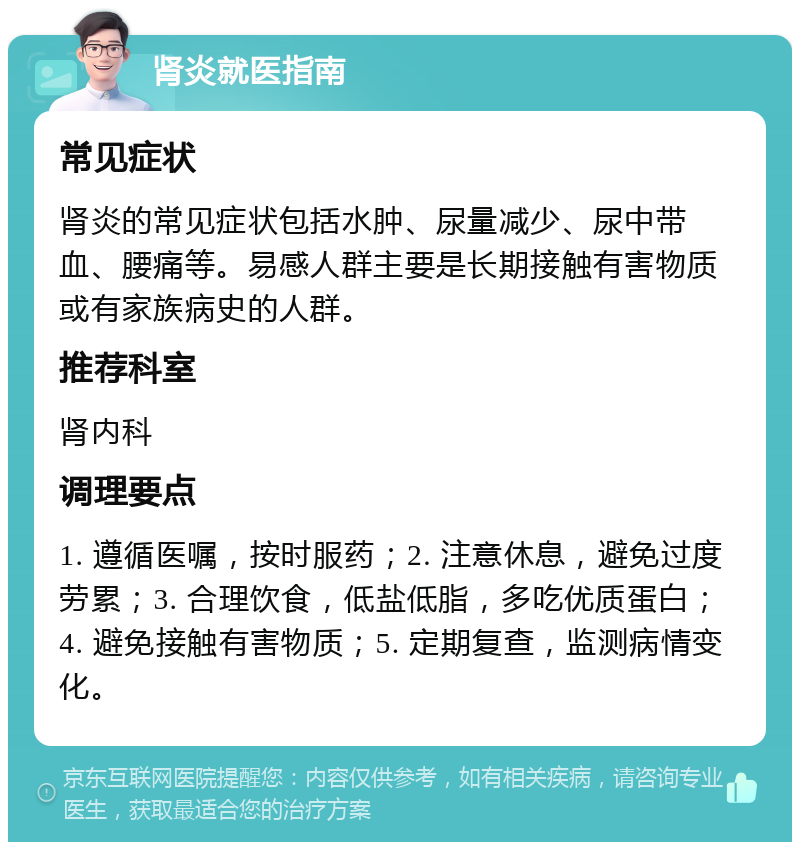 肾炎就医指南

常见症状

肾炎的常见症状包括水肿、尿量减少、尿中带血、腰痛等。易感人群主要是长期接触有害物质或有家族病史的人群。

推荐科室

肾内科

调理要点

1. 遵循医嘱，按时服药；2. 注意休息，避免过度劳累；3. 合理饮食，低盐低脂，多吃优质蛋白；4. 避免接触有害物质；5. 定期复查，监测病情变化。

京东互联网医院提醒您：内容仅供参考，如有相关疾病，请咨询专业医生，获取最适合您的治疗方案